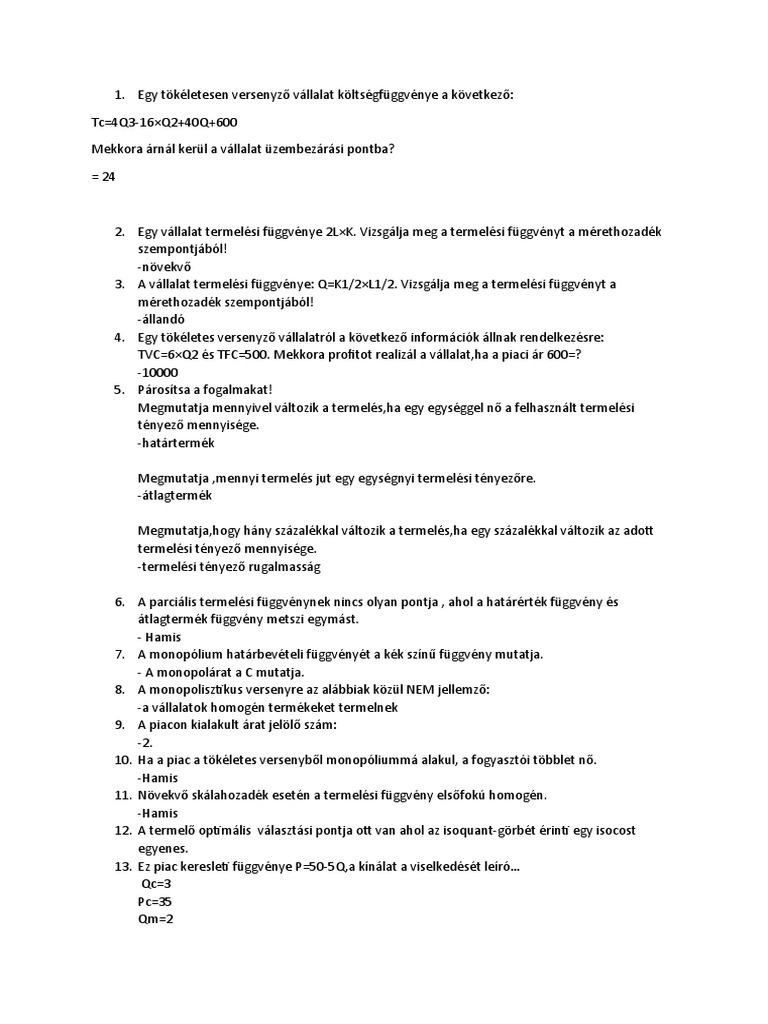 1. Egy tökéletesen versenyző vállalat költségfüggvénye a következő:

Tc=4Q3-16×Q2+40Q+600

Mekkora árnál kerül a vállalat üzembezárási pontba?

= 24

2. Egy vállalat termelési függvénye 2L×K. Vizsgálja meg a termelési függvényt a mérethozadék szempontjából!
-növekvő
3. A vállalat termelési függvénye: Q=K1/2×L1/2. Vizsgálja meg a termelési függvényt a mérethozadék szempontjából!
-állandó
4. Egy tökéletes versenyző vállalatról a következő információk állnak rendelkezésre: TVC=6×Q2 és TFC=500. Mekkora profitot realizál a vállalat,ha a piaci ár 600=?
-10000
5. Párosítsa a fogalmakat!
Megmutatja mennyivel változik a termelés,ha egy egységgel nő a felhasznált termelési tényező mennyisége.
-határtermék

Megmutatja ,mennyi termelés jut egy egységnyi termelési tényezőre.
-átlagtermék

Megmutatja,hogy hány százalékkal változik a termelés,ha egy százalékkal változik az adott termelési tényező mennyisége.
-termelési tényező rugalmasság

6. A parciális termelési függvénynek nincs olyan pontja , ahol a határérték függvény és átlagtermék függvény metszi egymást.
- Hamis
7. A monopólium határbevételi függvényét a kék színű függvény mutatja.
- A monopolárat a C mutatja.
8. A monopolisztikus versenyre az alábbiak közül NEM jellemző:
-a vállalatok homogén termékeket termelnek
9. A piacon kialakult árat jelölő szám:
-2.
10. Ha a piac a tökéletes versenyből monopóliummá alakul, a fogyasztói többlet nő.
-Hamis
11. Növekvő skálahozadék esetén a termelési függvény elsőfokú homogén.
-Hamis
12. A termelő optimális választási pontja ott van ahol az isoquant-görbét érinti egy isocost egyenes.
13. Ez piac keresleti függvénye P=50-5Q,a kínálat a viselkedését leíró...
Qc=3
Pc=35
Qm=2